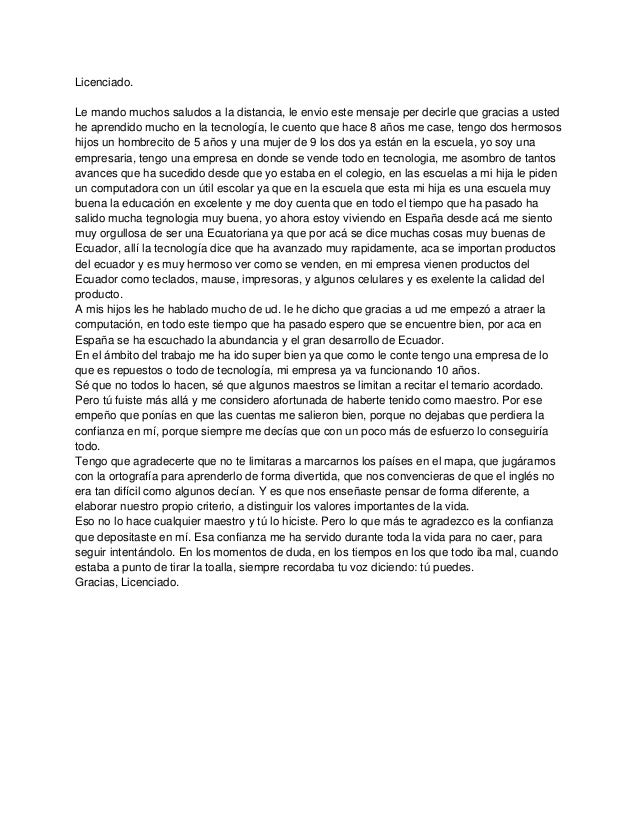 Licenciado.

Le mando muchos saludos a la distancia, le envio este mensaje per decirle que gracias a usted he aprendido mucho en la tecnología, le cuento que hace 8 años me case, tengo dos hermosos hijos un hombrecito de 5 años y una mujer de 9 los dos ya están en la escuela, yo soy una empresaria, tengo una empresa en donde se vende todo en tecnologia, me asombro de tantos avances que ha sucedido desde que yo estaba en el colegio, en las escuelas a mi hija le piden un computadora con un útil escolar ya que en la escuela que esta mi hija es una escuela muy buena la educación en excelente y me doy cuenta que en todo el tiempo que ha pasado ha salido mucha tegnologia muy buena, yo ahora estoy viviendo en España desde acá me siento muy orgullosa de ser una Ecuatoriana ya que por acá se dice muchas cosas muy buenas de Ecuador, allí la tecnología dice que ha avanzado muy rapidamente, aca se importan productos del ecuador y es muy hermoso ver como se venden, en mi empresa vienen productos del Ecuador como teclados, mause, impresoras, y algunos celulares y es exelente la calidad del producto.
A mis hijos les he hablado mucho de ud. le he dicho que gracias a ud me empezó a atraer la computación, en todo este tiempo que ha pasado espero que se encuentre bien, por aca en España se ha escuchado la abundancia y el gran desarrollo de Ecuador.
En el ámbito del trabajo me ha ido super bien ya que como le conte tengo una empresa de lo que es repuestos o todo de tecnología, mi empresa ya va funcionando 10 años.
Sé que no todos lo hacen, sé que algunos maestros se limitan a recitar el temario acordado. Pero tú fuiste más allá y me considero afortunada de haberte tenido como maestro. Por ese empeño que ponías en que las cuentas me salieron bien, porque no dejabas que perdiera la confianza en mí, porque siempre me decías que con un poco más de esfuerzo lo conseguiría todo.
Tengo que agradecerte que no te limitaras a marcarnos los países en el mapa, que jugáramos con la ortografía para aprenderlo de forma divertida, que nos convencieras de que el inglés no era tan difícil como algunos decían. Y es que nos enseñaste pensar de forma diferente, a elaborar nuestro propio criterio, a distinguir los valores importantes de la vida.
Eso no lo hace cualquier maestro y tú lo hiciste. Pero lo que más te agradezco es la confianza que depositaste en mí. Esa confianza me ha servido durante toda la vida para no caer, para seguir intentándolo. En los momentos de duda, en los tiempos en los que todo iba mal, cuando estaba a punto de tirar la toalla, siempre recordaba tu voz diciendo: tú puedes.
Gracias, Licenciado.